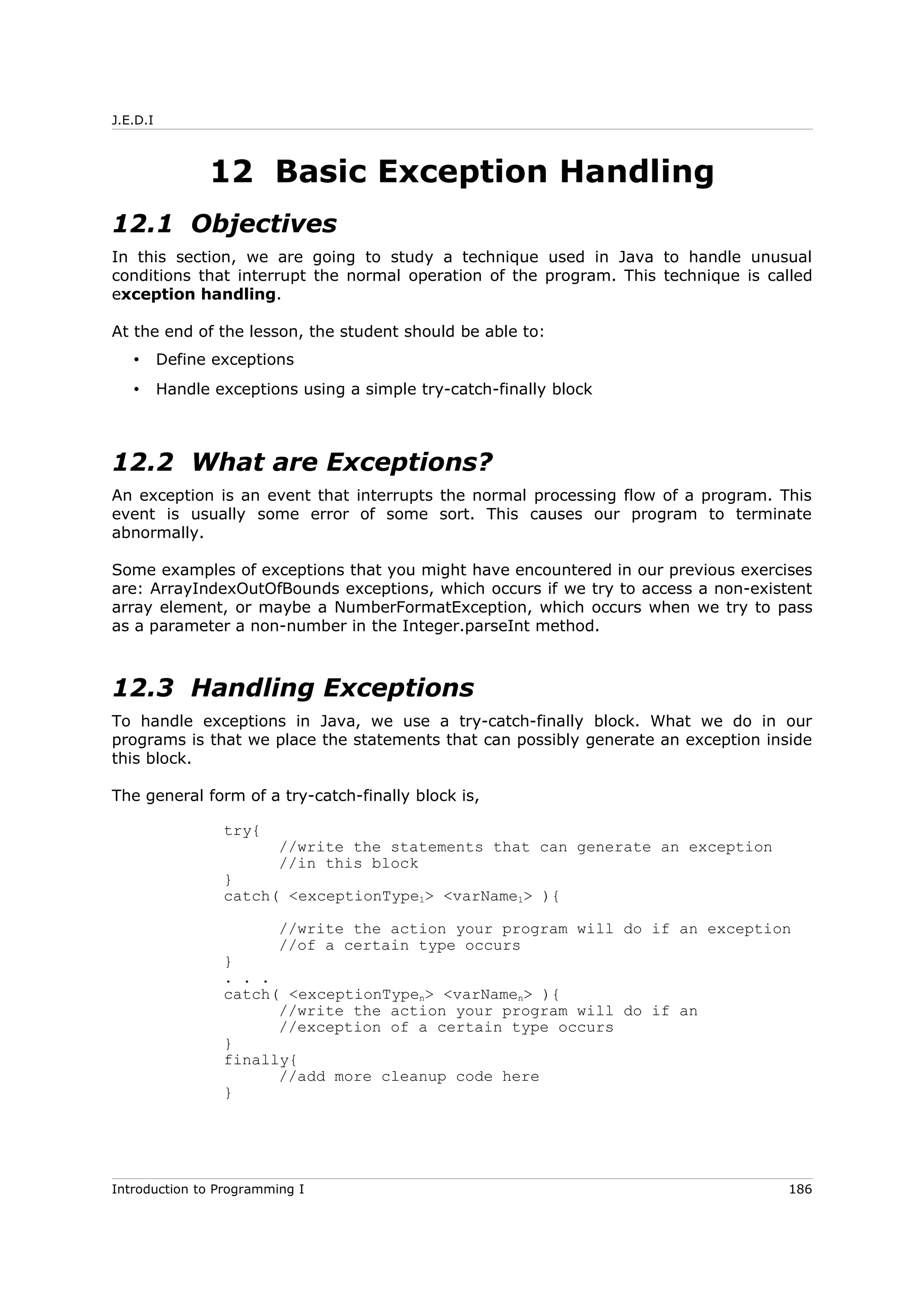 J.E.D.I

12 Basic Exception Handling

12.1 Objectives

In this section, we are going to study a technique used in Java to handle unusual conditions that interrupt the normal operation of the program. This technique is called exception handling.

At the end of the lesson, the student should be able to:

• Define exceptions

• Handle exceptions using a simple try-catch-finally block

12.2 What are Exceptions?

An exception is an event that interrupts the normal processing flow of a program. This event is usually some error of some sort. This causes our program to terminate abnormally.

Some examples of exceptions that you might have encountered in our previous exercises are: ArrayIndexOutOfBounds exceptions, which occurs if we try to access a non-existent array element, or maybe a NumberFormatException, which occurs when we try to pass as a parameter a non-number in the Integer.parseInt method.

12.3 Handling Exceptions

To handle exceptions in Java, we use a try-catch-finally block. What we do in our programs is that we place the statements that can possibly generate an exception inside this block.

The general form of a try-catch-finally block is,

try{
	//write the statements that can generate an exception
	//in this block
}
catch( <exceptionType$_1$> <varName$_1$> ){

	//write the action your program will do if an exception
	//of a certain type occurs
}
. . .
catch( <exceptionType$_n$> <varName$_n$> ){
	//write the action your program will do if an
	//exception of a certain type occurs
}
finally{
	//add more cleanup code here
}

Introduction to Programming I 186